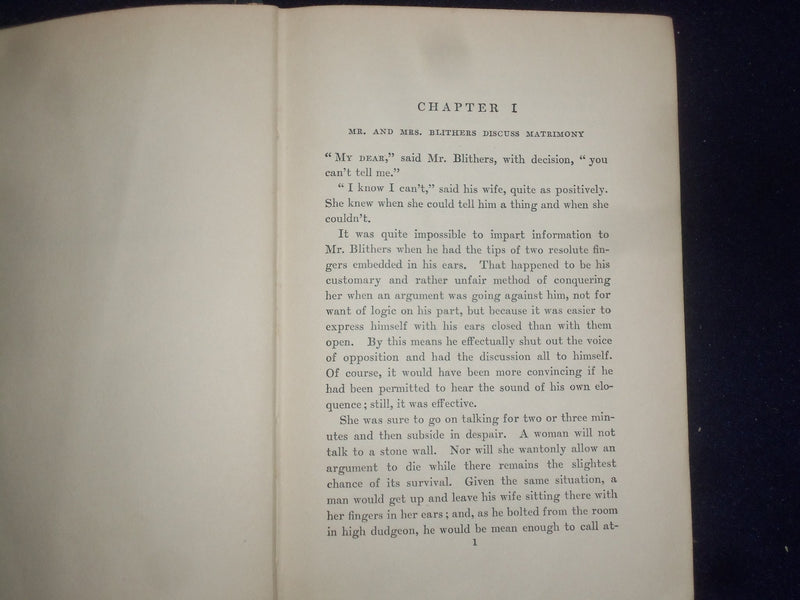 CHAPTER I

MR. AND MRS. BLITHERS DISCUSS MATRIMONY

"My dear," said Mr. Blithers, with decision, "you can't tell me."

"I know I can't," said his wife, quite as positively. She knew when she could tell him a thing and when she couldn't.

It was quite impossible to impart information to Mr. Blithers when he had the tips of two resolute fingers embedded in his ears. That happened to be his customary and rather unfair method of conquering her when an argument was going against him, not for want of logic on his part, but because it was easier to express himself with his ears closed than with them open. By this means he effectually shut out the voice of opposition and had the discussion all to himself. Of course, it would have been more convincing if he had been permitted to hear the sound of his own eloquence; still, it was effective.

She was sure to go on talking for two or three minutes and then subside in despair. A woman will not talk to a stone wall. Nor will she wantonly allow an argument to die while there remains the slightest chance of its survival. Given the same situation, a man would get up and leave his wife sitting there with her fingers in her ears; and, as he bolted from the room in high dudgeon, he would be mean enough to call at-

1